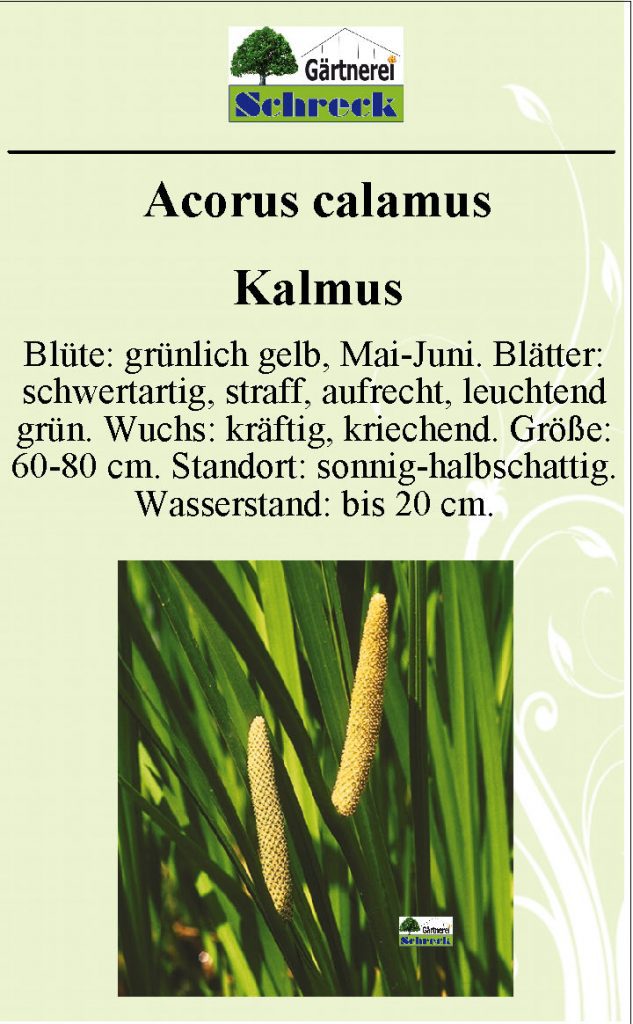 Gärtnerei
Schreck

Acorus calamus

Kalmus

Blüte: grünlich gelb, Mai-Juni. Blätter: schwertartig, straff, aufrecht, leuchtend grün. Wuchs: kräftig, kriechend. Größe: 60-80 cm. Standort: sonnig-halbschattig. Wasserstand: bis 20 cm.

Gärtnerei
Schreck